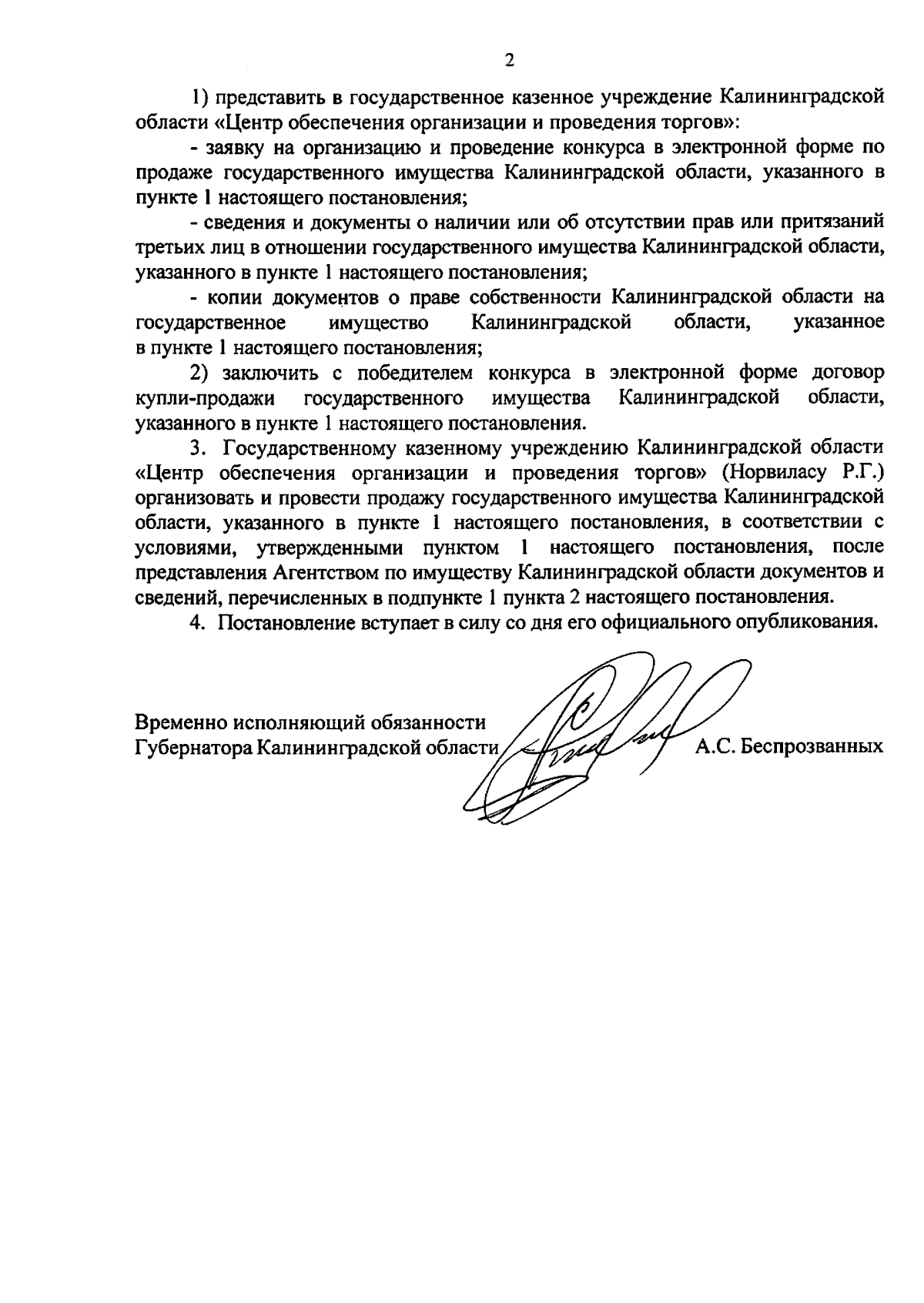 2

1) представить в государственное казенное учреждение Калининградской области «Центр обеспечения организации и проведения торгов»:

- заявку на организацию и проведение конкурса в электронной форме по продаже государственного имущества Калининградской области, указанного в пункте 1 настоящего постановления;

- сведения и документы о наличии или об отсутствии прав или притязаний третьих лиц в отношении государственного имущества Калининградской области, указанного в пункте 1 настоящего постановления;

- копии документов о праве собственности Калининградской области на государственное имущество Калининградской области, указанное в пункте 1 настоящего постановления;

2) заключить с победителем конкурса в электронной форме договор купли-продажи государственного имущества Калининградской области, указанного в пункте 1 настоящего постановления.

3. Государственному казенному учреждению Калининградской области «Центр обеспечения организации и проведения торгов» (Норвиласу Р.Г.) организовать и провести продажу государственного имущества Калининградской области, указанного в пункте 1 настоящего постановления, в соответствии с условиями, утвержденными пунктом 1 настоящего постановления, после представления Агентством по имуществу Калининградской области документов и сведений, перечисленных в подпункте 1 пункта 2 настоящего постановления.

4. Постановление вступает в силу со дня его официального опубликования.

Временно исполняющий обязанности
Губернатора Калининградской области А.С. Беспрозванных